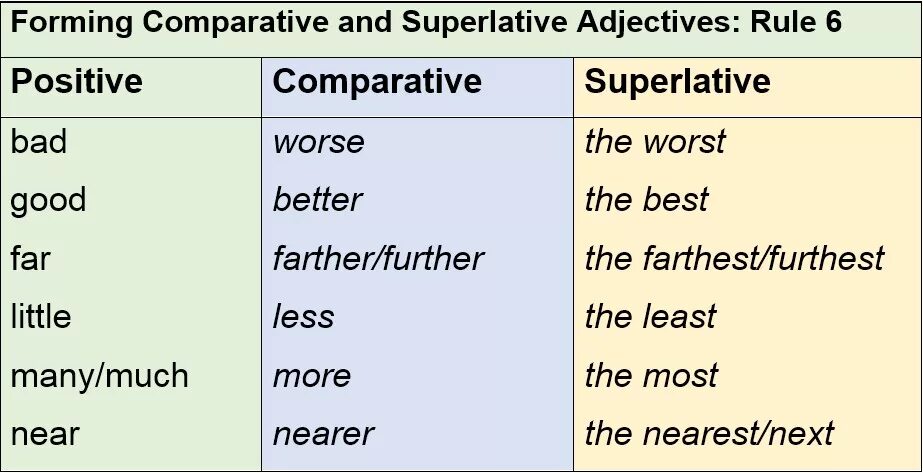 Forming Comparative and Superlative Adjectives: Rule 6

| Positive | Comparative | Superlative |
|---|---|---|
| bad | worse | the worst |
| good | better | the best |
| far | farther/further | the farthest/furthest |
| little | less | the least |
| many/much | more | the most |
| near | nearer | the nearest/next |